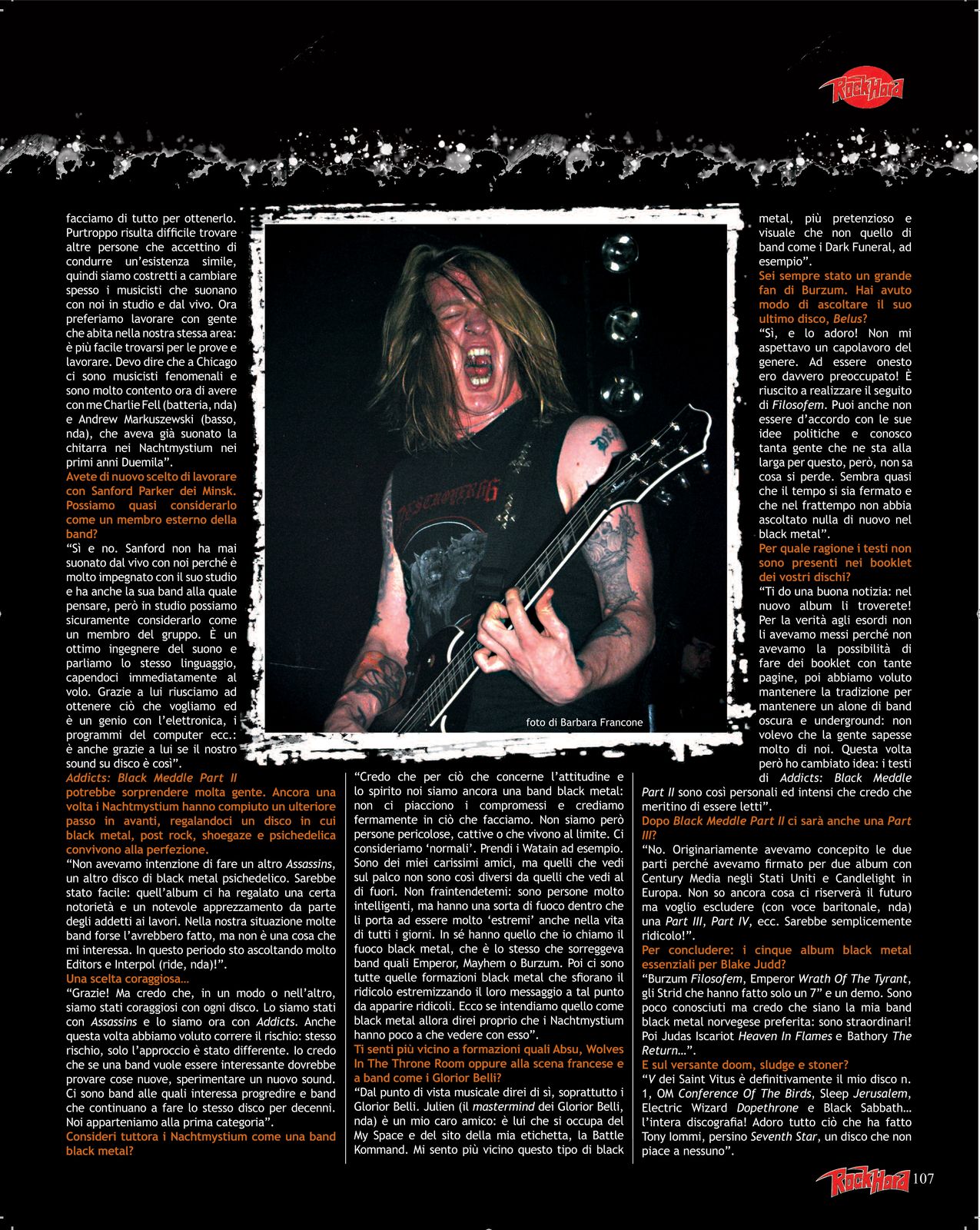 RockHard

facciamo di tutto per ottenerlo. Purtroppo risulta difficile trovare altre persone che accettino di condurre un'esistenza simile, quindi siamo costretti a cambiare spesso i musicisti che suonano con noi in studio e dal vivo. Ora preferiamo lavorare con gente che abita nella nostra stessa area: è più facile trovarsi per le prove e lavorare. Devo dire che a Chicago ci sono musicisti fenomenali e sono molto contento ora di avere con me Charlie Fell (batteria, nda) e Andrew Markuszewski (basso, nda), che aveva già suonato la chitarra nei Nachtmystium nei primi anni Duemila".

Avete di nuovo scelto di lavorare con Sanford Parker dei Minsk. Possiamo quasi considerarlo come un membro esterno della band?

"Sì e no. Sanford non ha mai suonato dal vivo con noi perché è molto impegnato con il suo studio e ha anche la sua band alla quale pensare, però in studio possiamo sicuramente considerarlo come un membro del gruppo. È un ottimo ingegnere del suono e parliamo lo stesso linguaggio, capendoci immediatamente al volo. Grazie a lui riusciamo ad ottenere ciò che vogliamo ed è un genio con l'elettronica, i programmi del computer ecc.: è anche grazie a lui se il nostro sound su disco è così".

Addicts: Black Meddle Part II potrebbe sorprendere molta gente. Ancora una volta i Nachtmystium hanno compiuto un ulteriore passo in avanti, regalandoci un disco in cui black metal, post rock, shoegaze e psichedelica convivono alla perfezione.

"Non avevamo intenzione di fare un altro Assassins, un altro disco di black metal psichedelico. Sarebbe stato facile: quell'album ci ha regalato una certa notorietà e un notevole apprezzamento da parte degli addetti ai lavori. Nella nostra situazione molte band forse l'avrebbero fatto, ma non è una cosa che mi interessa. In questo periodo sto ascoltando molto Editors e Interpol (ride, nda)!".

Una scelta coraggiosa…

"Grazie! Ma credo che, in un modo o nell'altro, siamo stati coraggiosi con ogni disco. Lo siamo stati con Assassins e lo siamo ora con Addicts. Anche questa volta abbiamo voluto correre il rischio: stesso rischio, solo l'approccio è stato differente. Io credo che se una band vuole essere interessante dovrebbe provare cose nuove, sperimentare un nuovo sound. Ci sono band alle quali interessa progredire e band che continuano a fare lo stesso disco per decenni. Noi apparteniamo alla prima categoria".

Consideri tuttora i Nachtmystium come una band black metal?

foto di Barbara Francone

"Credo che per ciò che concerne l'attitudine e lo spirito noi siamo ancora una band black metal: non ci piacciono i compromessi e crediamo fermamente in ciò che facciamo. Non siamo però persone pericolose, cattive o che vivono al limite. Ci consideriamo 'normali'. Prendi i Watain ad esempio. Sono dei miei carissimi amici, ma quelli che vedi sul palco non sono così diversi da quelli che vedi al di fuori. Non fraintendetemi: sono persone molto intelligenti, ma hanno una sorta di fuoco dentro che li porta ad essere molto 'estremi' anche nella vita di tutti i giorni. In sé hanno quello che io chiamo il fuoco black metal, che è lo stesso che sorreggeva band quali Emperor, Mayhem o Burzum. Poi ci sono tutte quelle formazioni black metal che sfiorano il ridicolo estremizzando il loro messaggio a tal punto da apparire ridicoli. Ecco se intendiamo quello come black metal allora direi proprio che i Nachtmystium hanno poco a che vedere con esso".

Ti senti più vicino a formazioni quali Absu, Wolves In The Throne Room oppure alla scena francese e a band come i Glorior Belli?

"Dal punto di vista musicale direi di sì, soprattutto i Glorior Belli. Julien (il mastermind dei Glorior Belli, nda) è un mio caro amico: è lui che si occupa del My Space e del sito della mia etichetta, la Battle Kommand. Mi sento più vicino questo tipo di black metal, più pretenzioso e visuale che non quello di band come i Dark Funeral, ad esempio".

Sei sempre stato un grande fan di Burzum. Hai avuto modo di ascoltare il suo ultimo disco, Belus?

"Sì, e lo adoro! Non mi aspettavo un capolavoro del genere. Ad essere onesto ero davvero preoccupato! È riuscito a realizzare il seguito di Filosofem. Puoi anche non essere d'accordo con le sue idee politiche e conosco tanta gente che ne sta alla larga per questo, però, non sa cosa si perde. Sembra quasi che il tempo si sia fermato e che nel frattempo non abbia ascoltato nulla di nuovo nel black metal".

Per quale ragione i testi non sono presenti nei booklet dei vostri dischi?

"Ti do una buona notizia: nel nuovo album li troverete! Per la verità agli esordi non li avevamo messi perché non avevamo la possibilità di fare dei booklet con tante pagine, poi abbiamo voluto mantenere la tradizione per mantenere un alone di band oscura e underground: non volevo che la gente sapesse molto di noi. Questa volta però ho cambiato idea: i testi di Addicts: Black Meddle Part II sono così personali ed intensi che credo che meritino di essere letti".

Dopo Black Meddle Part II ci sarà anche una Part III?

"No. Originariamente avevamo concepito le due parti perché avevamo firmato per due album con Century Media negli Stati Uniti e Candlelight in Europa. Non so ancora cosa ci riserverà il futuro ma voglio escludere (con voce baritonale, nda) una Part III, Part IV, ecc. Sarebbe semplicemente ridicolo!".

Per concludere: i cinque album black metal essenziali per Blake Judd?

"Burzum Filosofem, Emperor Wrath Of The Tyrant, gli Strid che hanno fatto solo un 7" e un demo. Sono poco conosciuti ma credo che siano la mia band black metal norvegese preferita: sono straordinari! Poi Judas Iscariot Heaven In Flames e Bathory The Return…".

E sul versante doom, sludge e stoner?

"V dei Saint Vitus è definitivamente il mio disco n. 1, OM Conference Of The Birds, Sleep Jerusalem, Electric Wizard Dopethrone e Black Sabbath… l'intera discografia! Adoro tutto ciò che ha fatto Tony Iommi, persino Seventh Star, un disco che non piace a nessuno".

RockHard 107